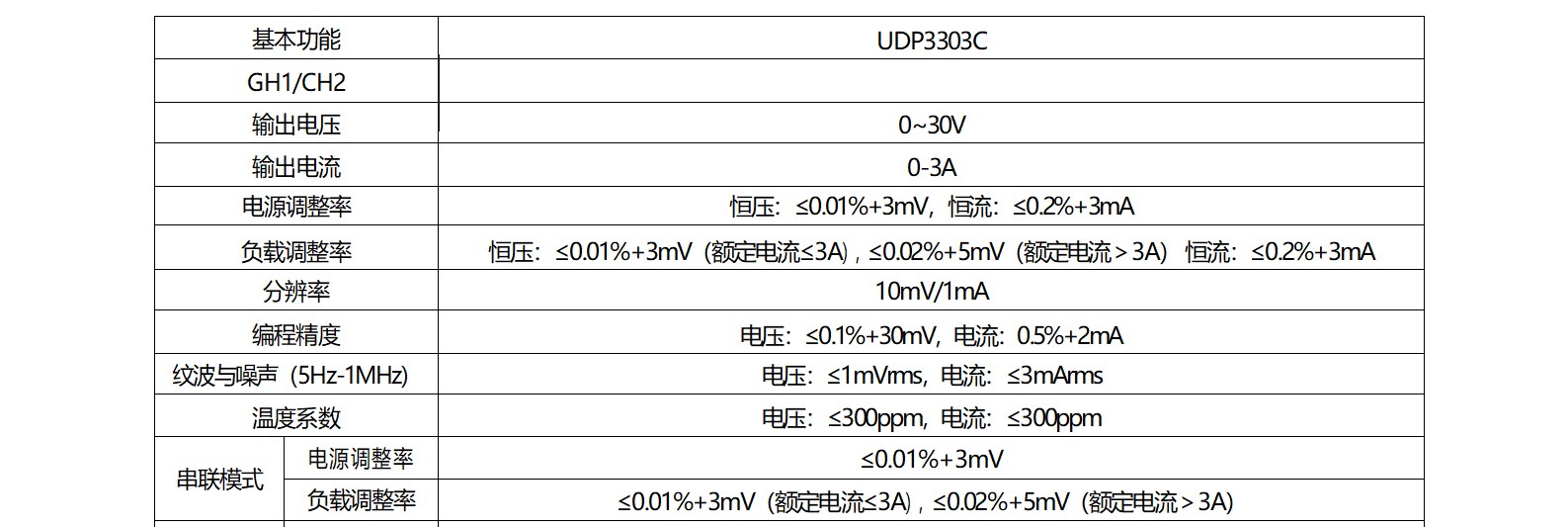 | 基本功能 | | UDP3303C |
|---|---|---|
| GH1/CH2 | | |
| 输出电压 | | 0~30V |
| 输出电流 | | 0-3A |
| 电源调整率 | | 恒压：≤0.01%+3mV，恒流：≤0.2%+3mA |
| 负载调整率 | | 恒压：≤0.01%+3mV（额定电流≤3A），≤0.02%+5mV（额定电流＞3A） 恒流：≤0.2%+3mA |
| 分辨率 | | 10mV/1mA |
| 编程精度 | | 电压：≤0.1%+30mV，电流：0.5%+2mA |
| 纹波与噪声（5Hz-1MHz） | | 电压：≤1mVrms，电流：≤3mArms |
| 温度系数 | | 电压：≤300ppm，电流：≤300ppm |
| 串联模式 | 电源调整率 | ≤0.01%+3mV |
| | 负载调整率 | ≤0.01%+3mV（额定电流≤3A），≤0.02%+5mV（额定电流＞3A） |